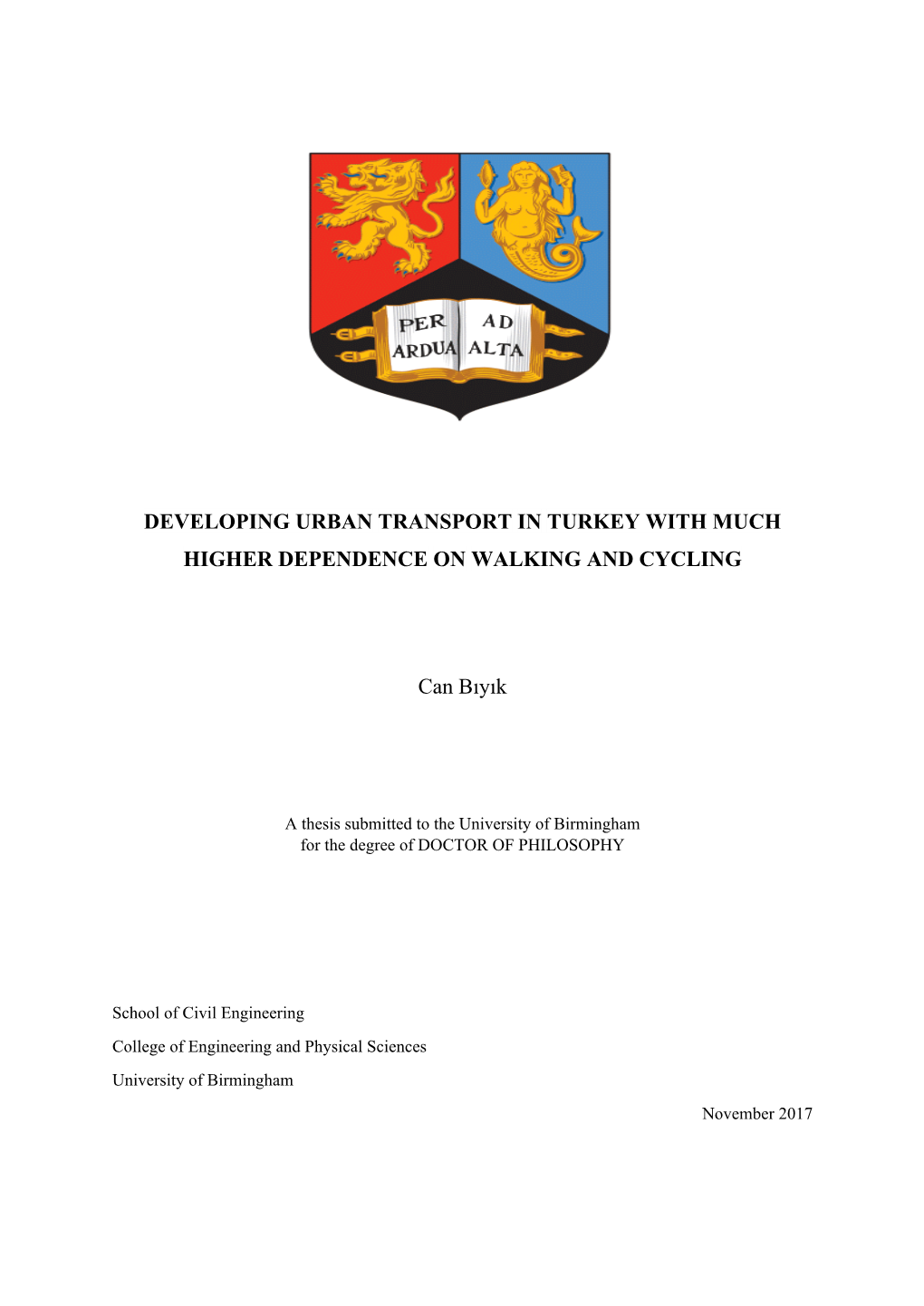 PER ARDUA AD ALTA

DEVELOPING URBAN TRANSPORT IN TURKEY WITH MUCH HIGHER DEPENDENCE ON WALKING AND CYCLING

Can Bıyık

A thesis submitted to the University of Birmingham for the degree of DOCTOR OF PHILOSOPHY

School of Civil Engineering

College of Engineering and Physical Sciences

University of Birmingham

November 2017